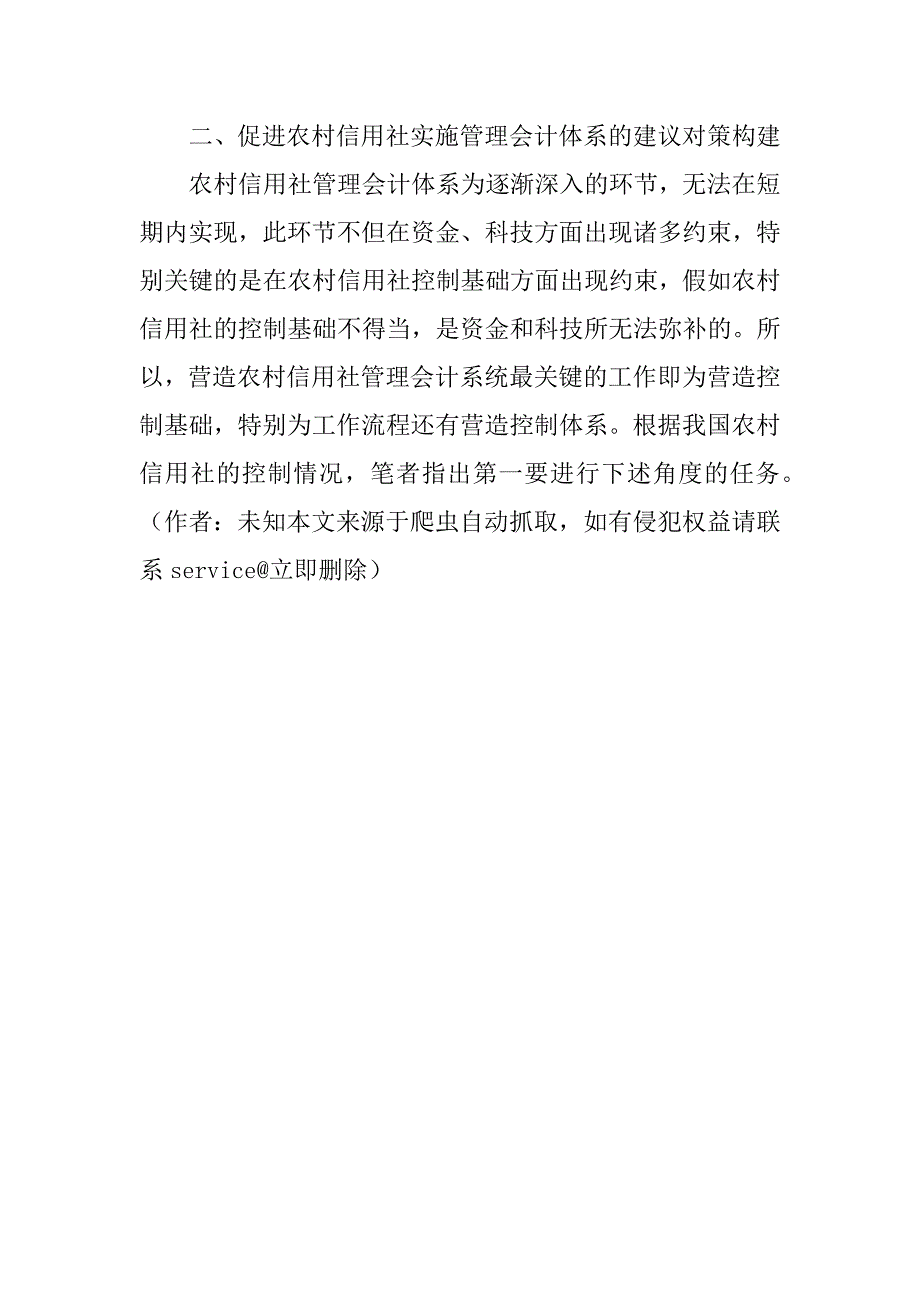 二、促进农村信用社实施管理会计体系的建议对策构建

农村信用社管理会计体系为逐渐深入的环节，无法在短期内实现，此环节不但在资金、科技方面出现诸多约束，特别关键的是在农村信用社控制基础方面出现约束，假如农村信用社的控制基础不得当，是资金和科技所无法弥补的。所以，营造农村信用社管理会计系统最关键的工作即为营造控制基础，特别为工作流程还有营造控制体系。根据我国农村信用社的控制情况，笔者指出第一要进行下述角度的任务。（作者：未知本文来源于爬虫自动抓取，如有侵犯权益请联系 service@立即删除）